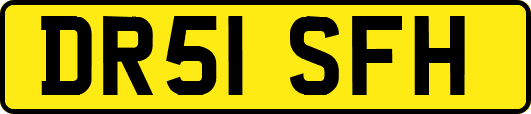 DR51 SFH